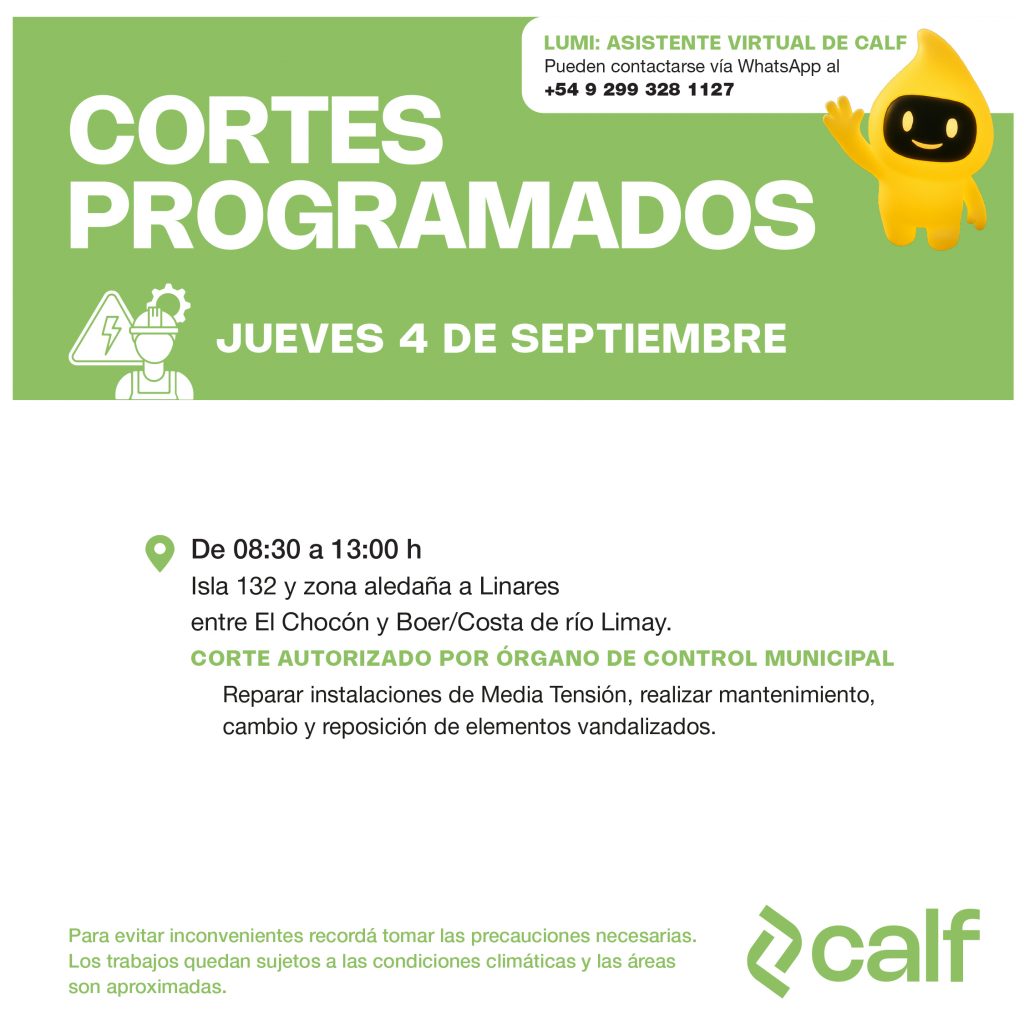 LUMI: ASISTENTE VIRTUAL DE CALF
Pueden contactarse vía WhatsApp al
+54 9 299 328 1127

CORTES PROGRAMADOS

JUEVES 4 DE SEPTIEMBRE

De 08:30 a 13:00 h
Isla 132 y zona aledaña a Linares entre El Chocón y Boer/Costa de río Limay.
CORTE AUTORIZADO POR ÓRGANO DE CONTROL MUNICIPAL
Reparar instalaciones de Media Tensión, realizar mantenimiento, cambio y reposición de elementos vandalizados.

Para evitar inconvenientes recordá tomar las precauciones necesarias. Los trabajos quedan sujetos a las condiciones climáticas y las áreas son aproximadas.

calf